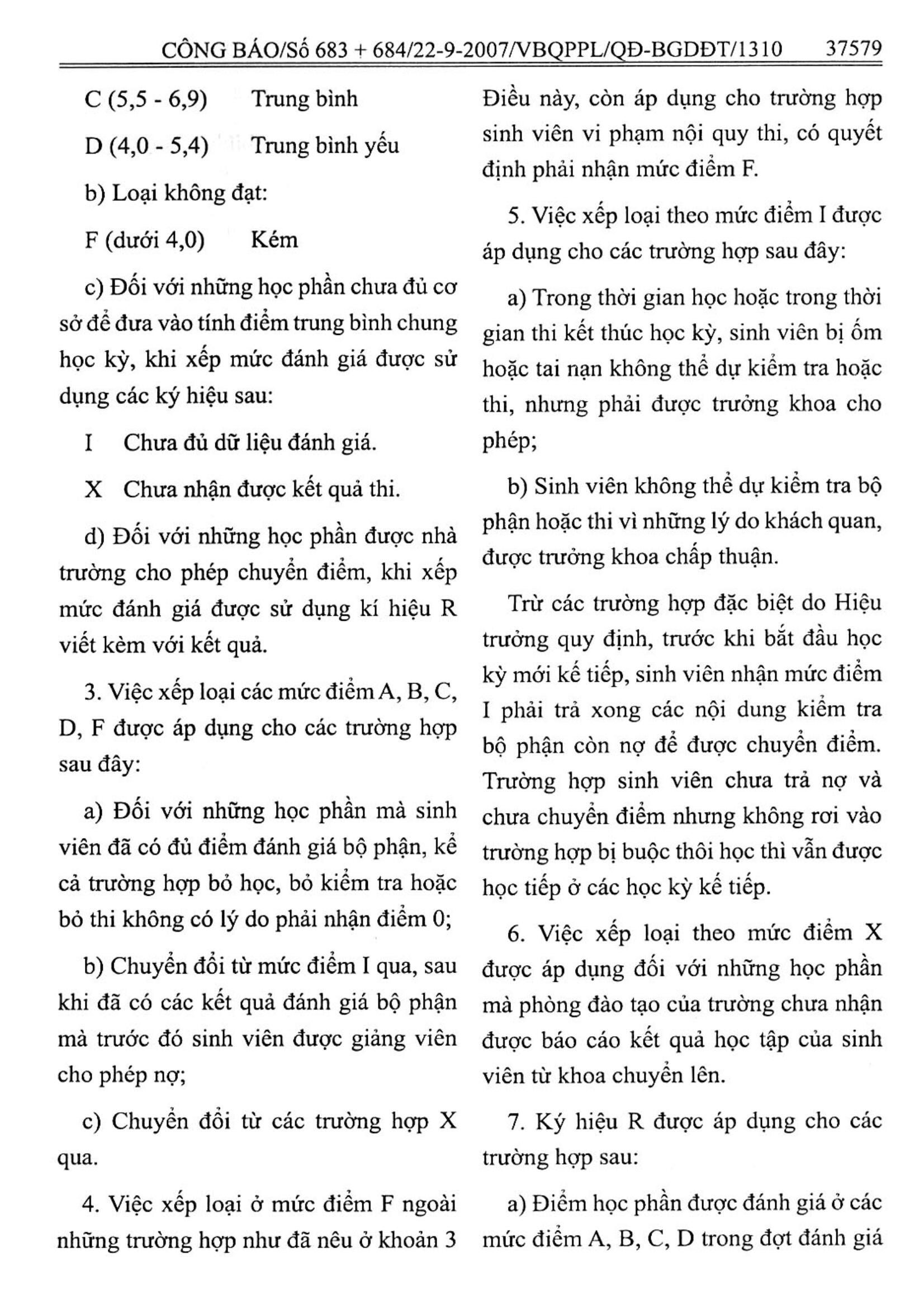 CÔNG BÁO/Số 683 + 684/22-9-2007/VBQPPL/QĐ-BGDĐT/1310 37579

C (5,5 - 6,9) Trung bình

D (4,0 - 5,4) Trung bình yếu

b) Loại không đạt:

F (dưới 4,0) Kém

c) Đối với những học phần chưa đủ cơ sở để đưa vào tính điểm trung bình chung học kỳ, khi xếp mức đánh giá được sử dụng các ký hiệu sau:

I Chưa đủ dữ liệu đánh giá.

X Chưa nhận được kết quả thi.

d) Đối với những học phần được nhà trường cho phép chuyển điểm, khi xếp mức đánh giá được sử dụng kí hiệu R viết kèm với kết quả.

3. Việc xếp loại các mức điểm A, B, C, D, F được áp dụng cho các trường hợp sau đây:

a) Đối với những học phần mà sinh viên đã có đủ điểm đánh giá bộ phận, kể cả trường hợp bỏ học, bỏ kiểm tra hoặc bỏ thi không có lý do phải nhận điểm 0;

b) Chuyển đổi từ mức điểm I qua, sau khi đã có các kết quả đánh giá bộ phận mà trước đó sinh viên được giảng viên cho phép nợ;

c) Chuyển đổi từ các trường hợp X qua.

4. Việc xếp loại ở mức điểm F ngoài những trường hợp như đã nêu ở khoản 3 Điều này, còn áp dụng cho trường hợp sinh viên vi phạm nội quy thi, có quyết định phải nhận mức điểm F.

5. Việc xếp loại theo mức điểm I được áp dụng cho các trường hợp sau đây:

a) Trong thời gian học hoặc trong thời gian thi kết thúc học kỳ, sinh viên bị ốm hoặc tai nạn không thể dự kiểm tra hoặc thi, nhưng phải được trưởng khoa cho phép;

b) Sinh viên không thể dự kiểm tra bộ phận hoặc thi vì những lý do khách quan, được trưởng khoa chấp thuận.

Trừ các trường hợp đặc biệt do Hiệu trưởng quy định, trước khi bắt đầu học kỳ mới kế tiếp, sinh viên nhận mức điểm I phải trả xong các nội dung kiểm tra bộ phận còn nợ để được chuyển điểm. Trường hợp sinh viên chưa trả nợ và chưa chuyển điểm nhưng không rơi vào trường hợp bị buộc thôi học thì vẫn được học tiếp ở các học kỳ kế tiếp.

6. Việc xếp loại theo mức điểm X được áp dụng đối với những học phần mà phòng đào tạo của trường chưa nhận được báo cáo kết quả học tập của sinh viên từ khoa chuyển lên.

7. Ký hiệu R được áp dụng cho các trường hợp sau:

a) Điểm học phần được đánh giá ở các mức điểm A, B, C, D trong đợt đánh giá